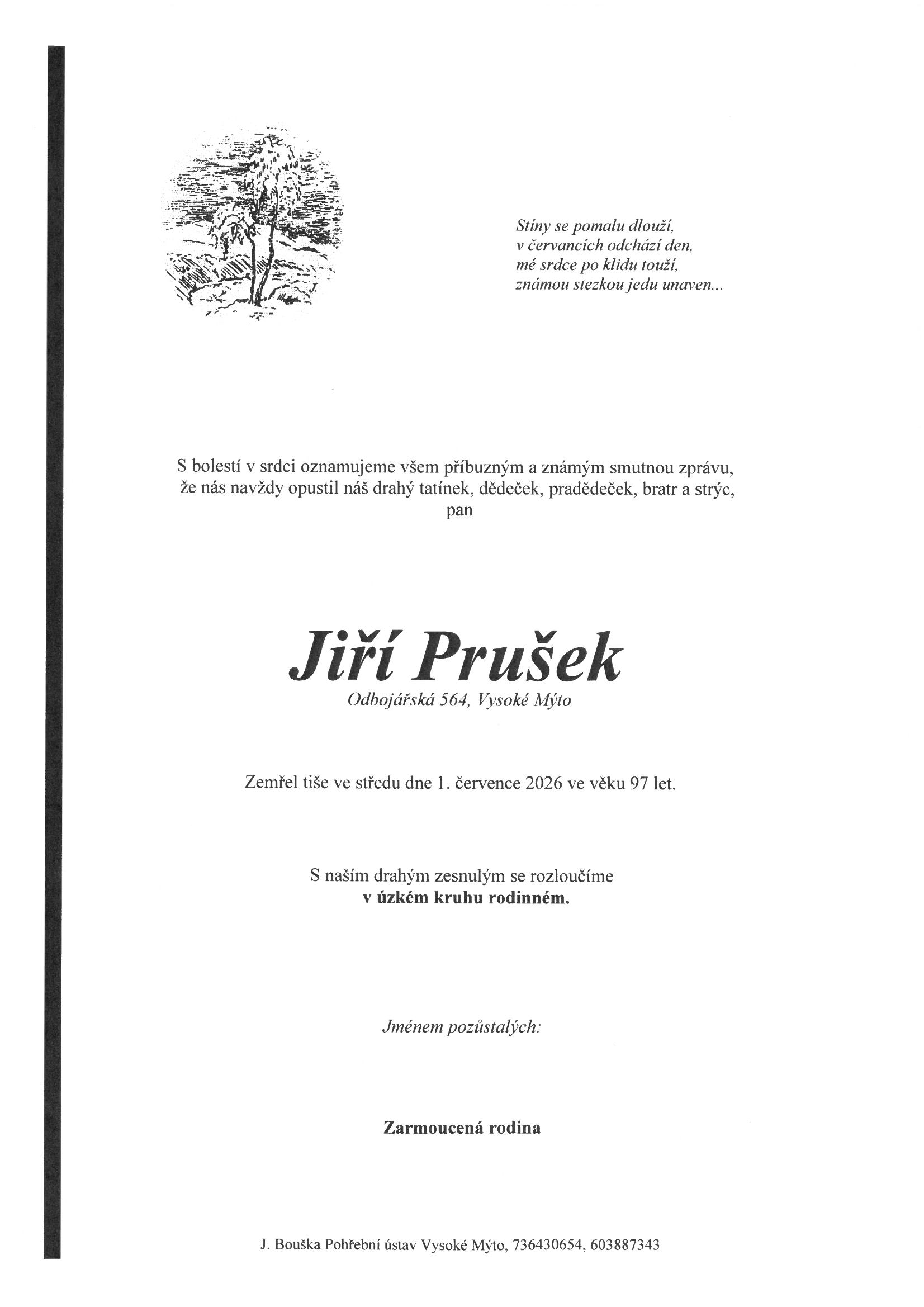 Stíny se pomalu dlouží,
v červancích odchází den,
mé srdce po klidu touží,
známou stezkou jedu unaven...

S bolestí v srdci oznamujeme všem příbuzným a známým smutnou zprávu, že nás navždy opustil náš drahý tatínek, dědeček, pradědeček, bratr a strýc, pan

Jiří Prušek

Odbojářská 564, Vysoké Mýto

Zemřel tiše ve středu dne 1. července 2026 ve věku 97 let.

S naším drahým zesnulým se rozloučíme
v úzkém kruhu rodinném.

Jménem pozůstalých:

Zarmoucená rodina

J. Bouška Pohřební ústav Vysoké Mýto, 736430654, 603887343